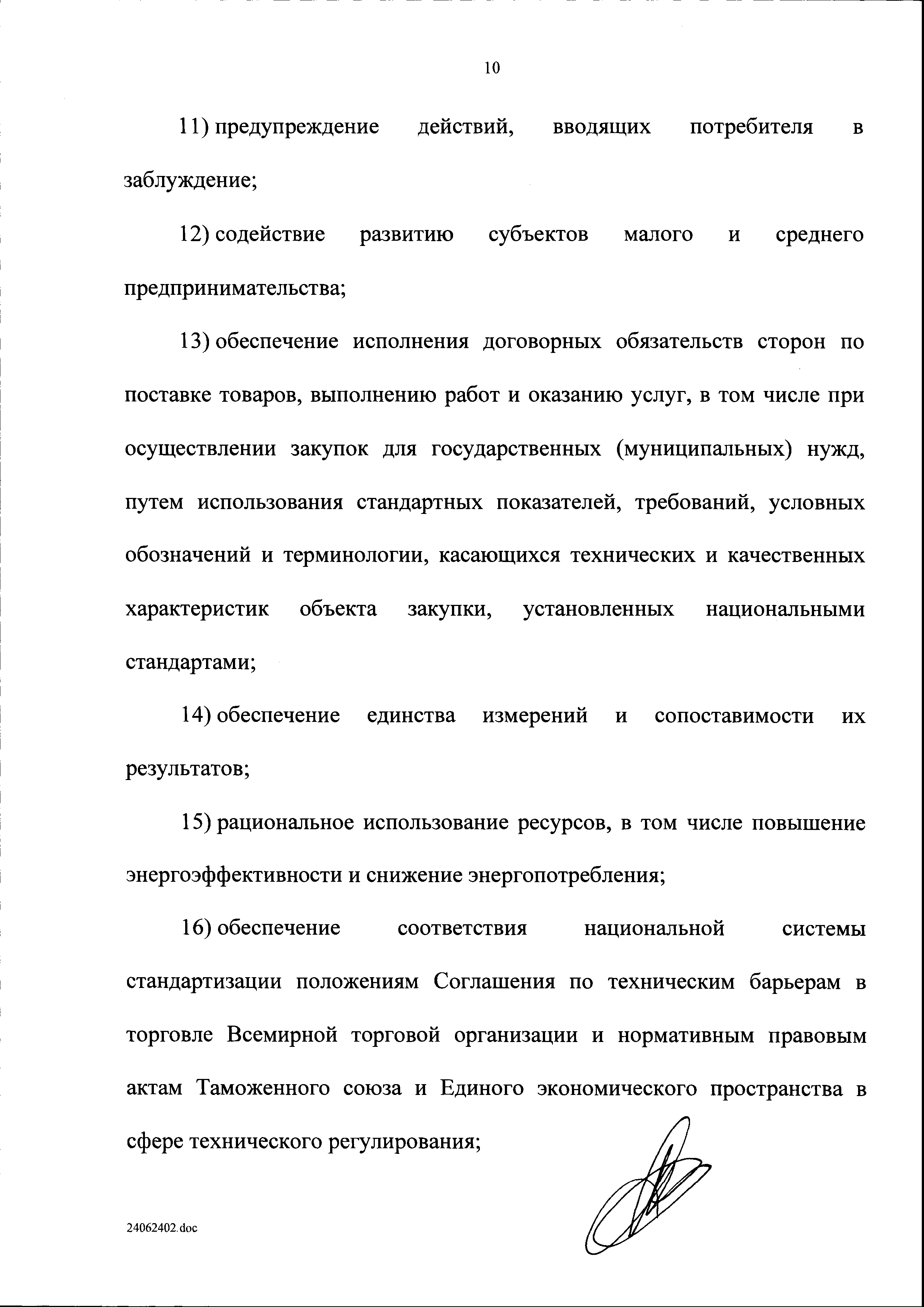 10

11) предупреждение действий, вводящих потребителя в заблуждение;

12) содействие развитию субъектов малого и среднего предпринимательства;

13) обеспечение исполнения договорных обязательств сторон по поставке товаров, выполнению работ и оказанию услуг, в том числе при осуществлении закупок для государственных (муниципальных) нужд, путем использования стандартных показателей, требований, условных обозначений и терминологии, касающихся технических и качественных характеристик объекта закупки, установленных национальными стандартами;

14) обеспечение единства измерений и сопоставимости их результатов;

15) рациональное использование ресурсов, в том числе повышение энергоэффективности и снижение энергопотребления;

16) обеспечение соответствия национальной системы стандартизации положениям Соглашения по техническим барьерам в торговле Всемирной торговой организации и нормативным правовым актам Таможенного союза и Единого экономического пространства в сфере технического регулирования;

24062402.doc